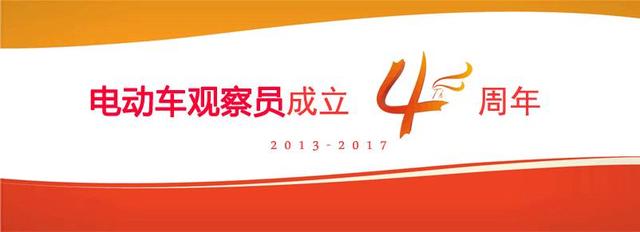 电动车观察员成立 4 周年

2013-2017